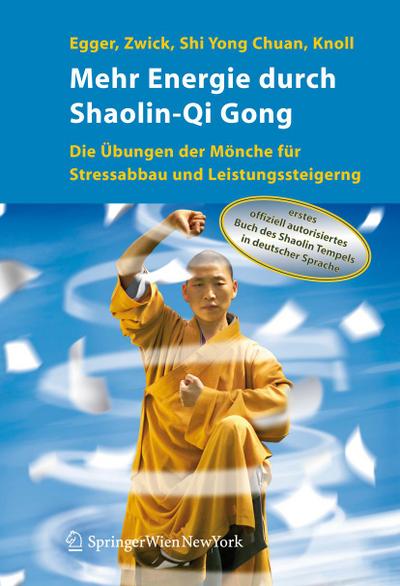 Egger, Zwick, Shi Yong Chuan, Knoll

Mehr Energie durch Shaolin-Qi Gong

Die Übungen der Mönche für Stressabbau und Leistungssteigerng

erstes offiziell autorisiertes Buch des Shaolin Tempels in deutscher Sprache

SpringerWienNewYork